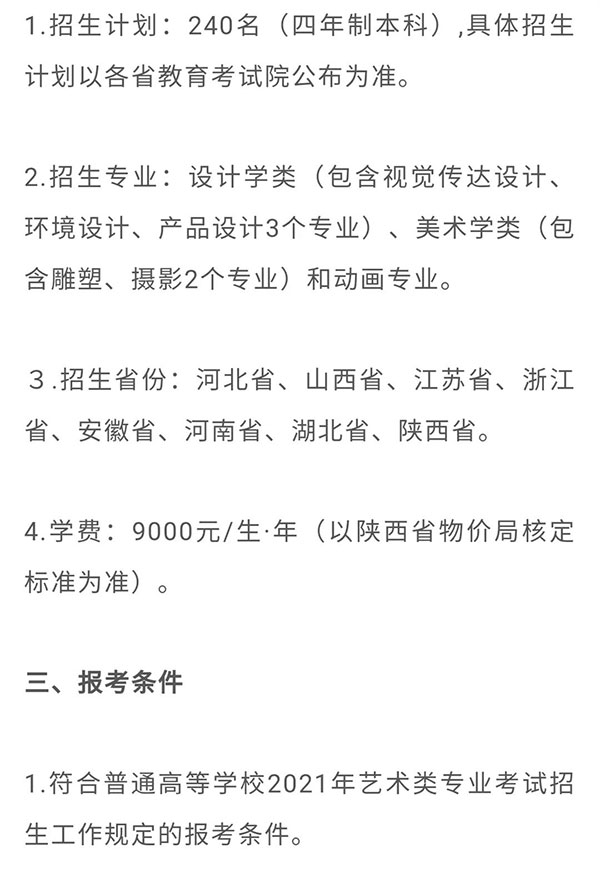 1.招生计划：240名（四年制本科）,具体招生计划以各省教育考试院公布为准。

2.招生专业：设计学类（包含视觉传达设计、环境设计、产品设计3个专业）、美术学类（包含雕塑、摄影2个专业）和动画专业。

３.招生省份：河北省、山西省、江苏省、浙江省、安徽省、河南省、湖北省、陕西省。

4.学费：9000元/生·年（以陕西省物价局核定标准为准）。

三、报考条件

1.符合普通高等学校2021年艺术类专业考试招生工作规定的报考条件。